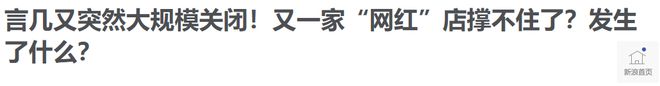 言几又突然大规模关闭！又一家“网红”店撑不住了？发生了什么？

新浪首页